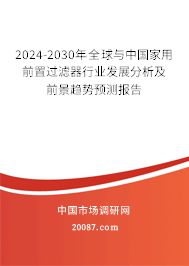 2024-2030年全球与中国家用前置过滤器行业发展分析及前景趋势预测报告

中国市场调研网

20087.com